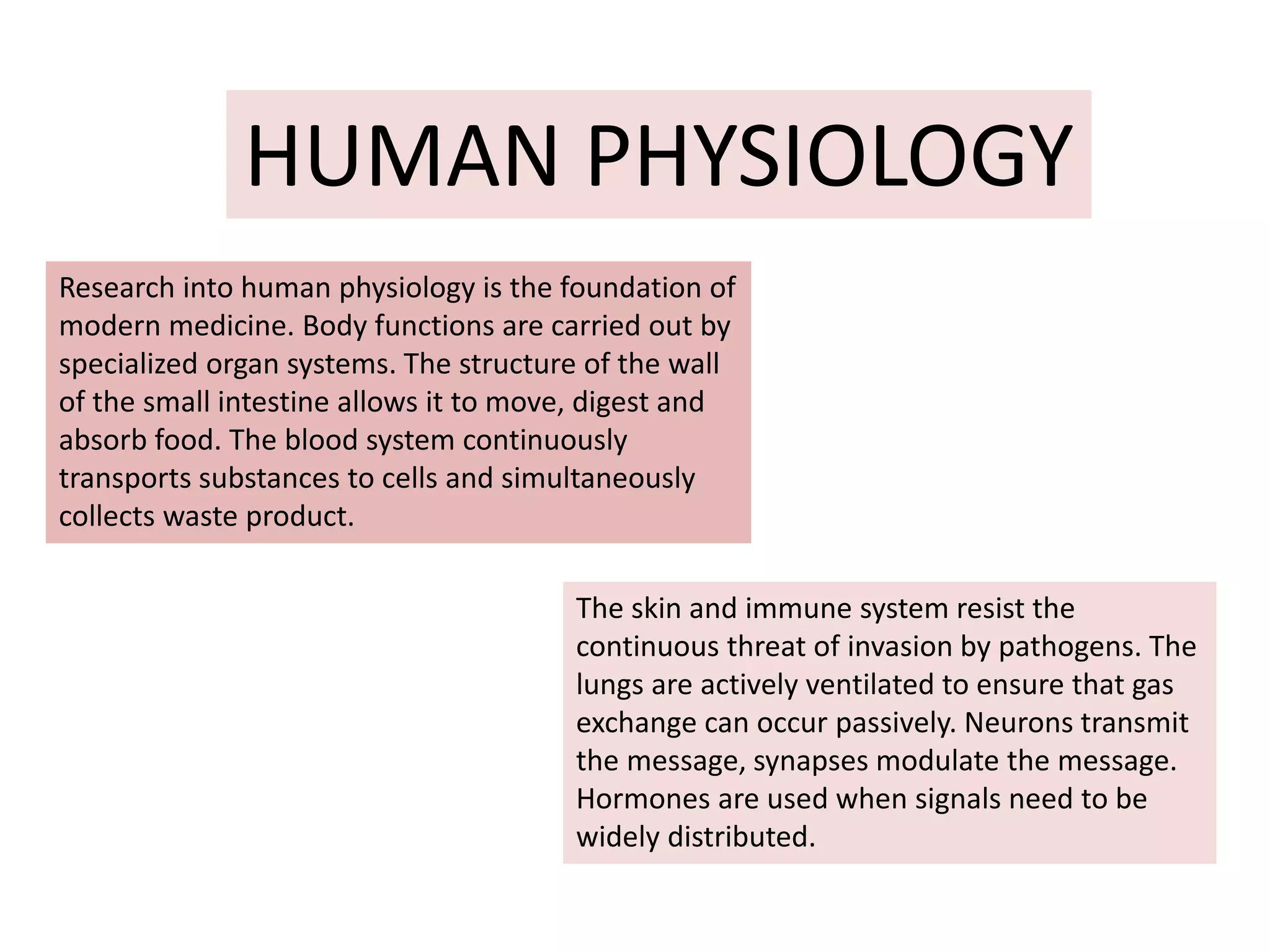 HUMAN PHYSIOLOGY

Research into human physiology is the foundation of modern medicine. Body functions are carried out by specialized organ systems. The structure of the wall of the small intestine allows it to move, digest and absorb food. The blood system continuously transports substances to cells and simultaneously collects waste product.

The skin and immune system resist the continuous threat of invasion by pathogens. The lungs are actively ventilated to ensure that gas exchange can occur passively. Neurons transmit the message, synapses modulate the message. Hormones are used when signals need to be widely distributed.